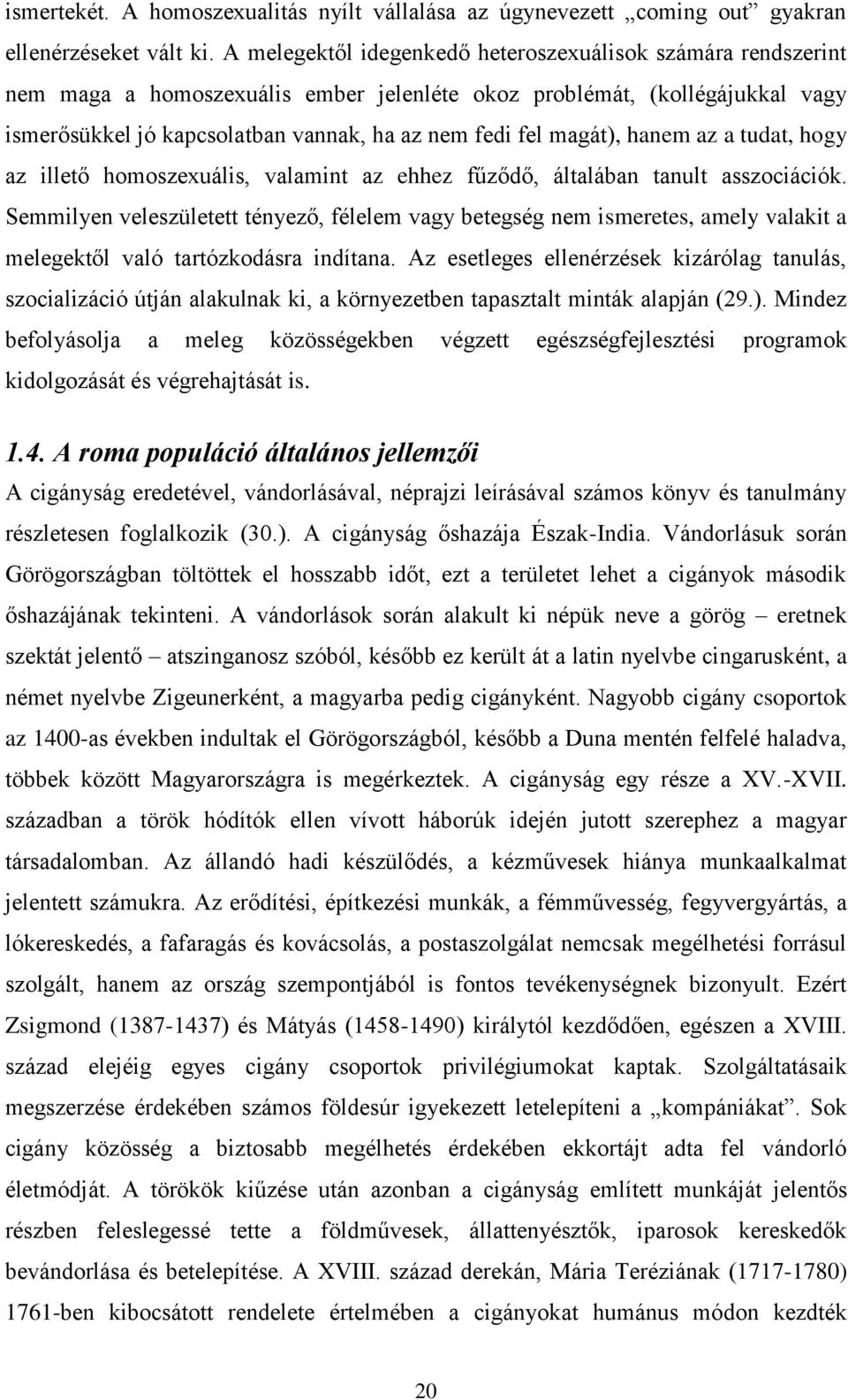 ismertekét. A homoszexualitás nyílt vállalása az úgynevezett „coming out” gyakran ellenérzéseket vált ki. A melegektől idegenkedő heteroszexuálisok számára rendszerint nem maga a homoszexuális ember jelenléte okoz problémát, (kollégájukkal vagy ismerősükkel jó kapcsolatban vannak, ha az nem fedi fel magát), hanem az a tudat, hogy az illető homoszexuális, valamint az ehhez fűződő, általában tanult asszociációk. Semmilyen veleszületett tényező, félelem vagy betegség nem ismeretes, amely valakit a melegektől való tartózkodásra indítana. Az esetleges ellenérzések kizárólag tanulás, szocializáció útján alakulnak ki, a környezetben tapasztalt minták alapján (29.). Mindez befolyásolja a meleg közösségekben végzett egészségfejlesztési programok kidolgozását és végrehajtását is.

1.4. A roma populáció általános jellemzői

A cigányság eredetével, vándorlásával, néprajzi leírásával számos könyv és tanulmány részletesen foglalkozik (30.). A cigányság őshazája Észak-India. Vándorlásuk során Görögországban töltöttek el hosszabb időt, ezt a területet lehet a cigányok második őshazájának tekinteni. A vándorlások során alakult ki népük neve a görög – eretnek szektát jelentő – atszinganosz szóból, később ez került át a latin nyelvbe cingarusként, a német nyelvbe Zigeunerként, a magyarba pedig cigányként. Nagyobb cigány csoportok az 1400-as években indultak el Görögországból, később a Duna mentén felfelé haladva, többek között Magyarországra is megérkeztek. A cigányság egy része a XV.-XVII. században a török hódítók ellen vívott háborúk idején jutott szerephez a magyar társadalomban. Az állandó hadi készülődés, a kézművesek hiánya munkaalkalmat jelentett számukra. Az erődítési, építkezési munkák, a fémművesség, fegyvergyártás, a lókereskedés, a fafaragás és kovácsolás, a postaszolgálat nemcsak megélhetési forrásul szolgált, hanem az ország szempontjából is fontos tevékenységnek bizonyult. Ezért Zsigmond (1387-1437) és Mátyás (1458-1490) királytól kezdődően, egészen a XVIII. század elejéig egyes cigány csoportok privilégiumokat kaptak. Szolgáltatásaik megszerzése érdekében számos földesúr igyekezett letelepíteni a „kompániákat”. Sok cigány közösség a biztosabb megélhetés érdekében ekkortájt adta fel vándorló életmódját. A törökök kiűzése után azonban a cigányság említett munkáját jelentős részben feleslegessé tette a földművesek, állattenyésztők, iparosok kereskedők bevándorlása és betelepítése. A XVIII. század derekán, Mária Teréziának (1717-1780) 1761-ben kibocsátott rendelete értelmében a cigányokat humánus módon kezdték

20